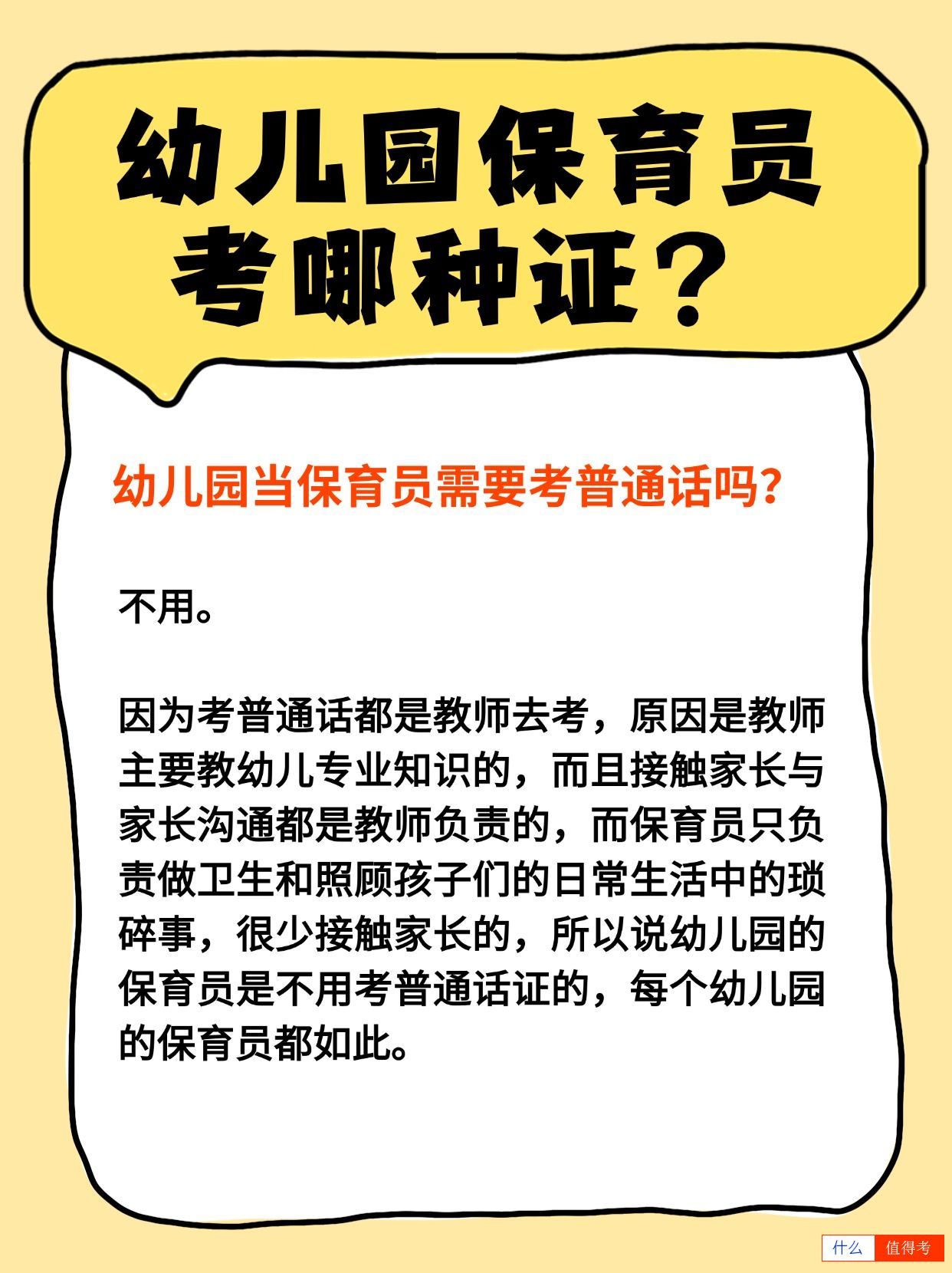 幼儿园保育员考哪种证？

幼儿园当保育员需要考普通话吗？

不用。

因为考普通话都是教师去考，原因是教师主要教幼儿专业知识的，而且接触家长与家长沟通都是教师负责的，而保育员只负责做卫生和照顾孩子们的日常生活中的琐碎事，很少接触家长的，所以说幼儿园的保育员是不用考普通话证的，每个幼儿园的保育员都如此。

什么 值得考